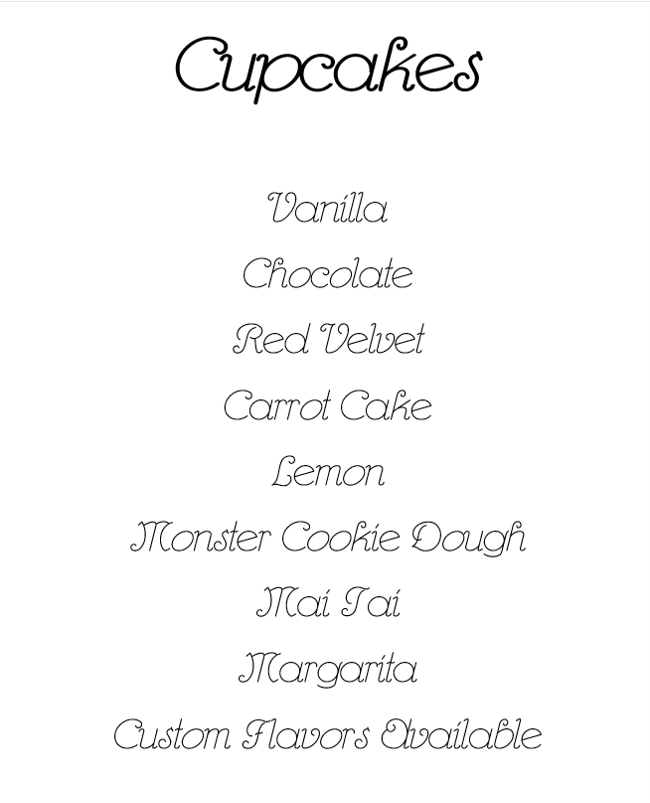 Cupcakes

Vanilla

Chocolate

Red Velvet

Carrot Cake

Lemon

Monster Cookie Dough

Mai Tai

Margarita

Custom Flavors Available